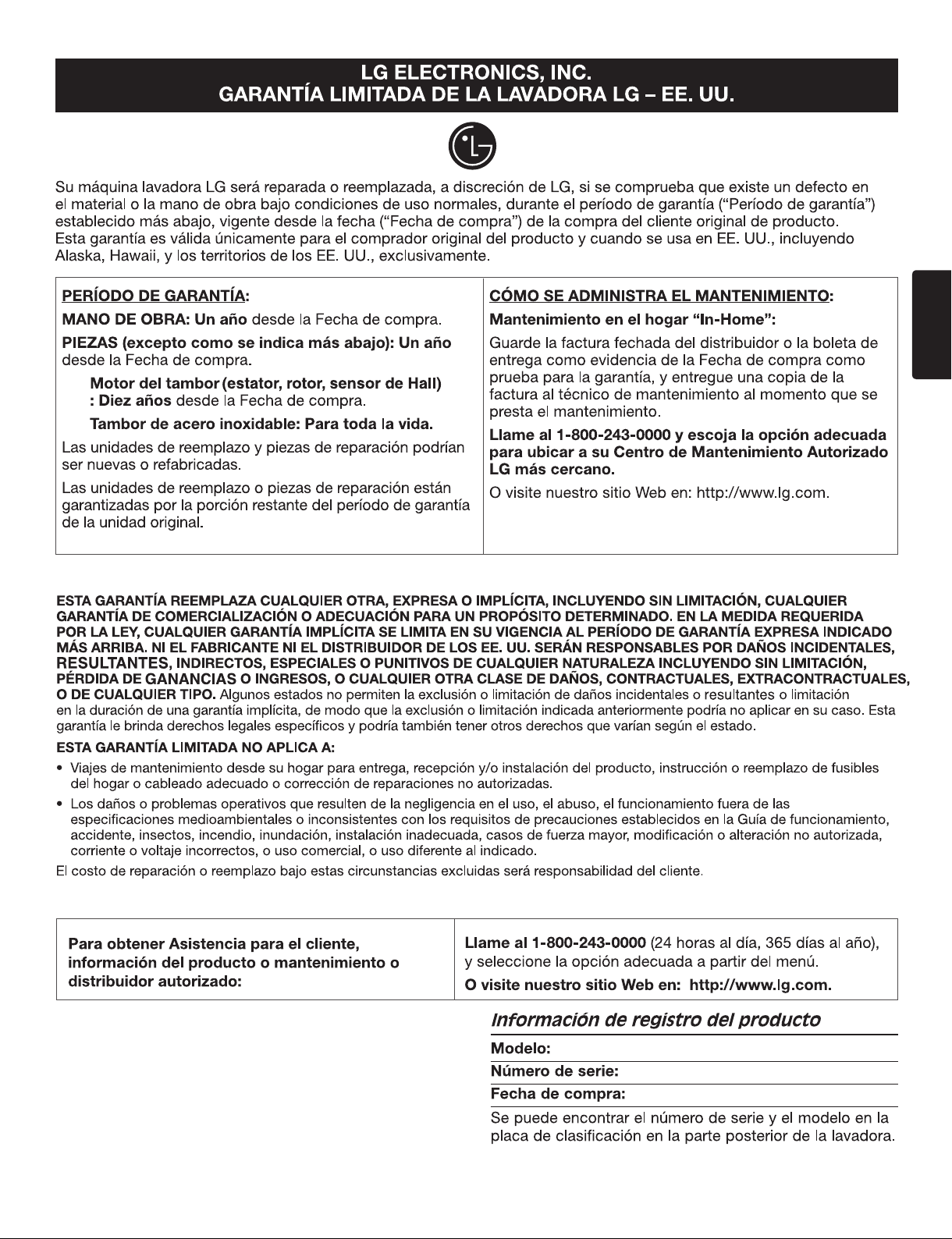 LG ELECTRONICS, INC.
GARANTÍA LIMITADA DE LA LAVADORA LG – EE. UU.

LG

Su máquina lavadora LG será reparada o reemplazada, a discreción de LG, si se comprueba que existe un defecto en el material o la mano de obra bajo condiciones de uso normales, durante el período de garantía ("Período de garantía") establecido más abajo, vigente desde la fecha ("Fecha de compra") de la compra del cliente original de producto. Esta garantía es válida únicamente para el comprador original del producto y cuando se usa en EE. UU., incluyendo Alaska, Hawaii, y los territorios de los EE. UU., exclusivamente.

PERÍODO DE GARANTÍA:

MANO DE OBRA: Un año desde la Fecha de compra.

PIEZAS (excepto como se indica más abajo): Un año desde la Fecha de compra.

Motor del tambor (estator, rotor, sensor de Hall) : Diez años desde la Fecha de compra.

Tambor de acero inoxidable: Para toda la vida.

Las unidades de reemplazo y piezas de reparación podrían ser nuevas o refabricadas.

Las unidades de reemplazo o piezas de reparación están garantizadas por la porción restante del período de garantía de la unidad original.

CÓMO SE ADMINISTRA EL MANTENIMIENTO:

Mantenimiento en el hogar "In-Home":

Guarde la factura fechada del distribuidor o la boleta de entrega como evidencia de la Fecha de compra como prueba para la garantía, y entregue una copia de la factura al técnico de mantenimiento al momento que se presta el mantenimiento.

Llame al 1-800-243-0000 y escoja la opción adecuada para ubicar a su Centro de Mantenimiento Autorizado LG más cercano.

O visite nuestro sitio Web en: http://www.lg.com.

ESTA GARANTÍA REEMPLAZA CUALQUIER OTRA, EXPRESA O IMPLÍCITA, INCLUYENDO SIN LIMITACIÓN, CUALQUIER GARANTÍA DE COMERCIALIZACIÓN O ADECUACIÓN PARA UN PROPÓSITO DETERMINADO. EN LA MEDIDA REQUERIDA POR LA LEY, CUALQUIER GARANTÍA IMPLÍCITA SE LIMITA EN SU VIGENCIA AL PERÍODO DE GARANTÍA EXPRESA INDICADO MÁS ARRIBA. NI EL FABRICANTE NI EL DISTRIBUIDOR DE LOS EE. UU. SERÁN RESPONSABLES POR DAÑOS INCIDENTALES, RESULTANTES, INDIRECTOS, ESPECIALES O PUNITIVOS DE CUALQUIER NATURALEZA INCLUYENDO SIN LIMITACIÓN, PÉRDIDA DE GANANCIAS O INGRESOS, O CUALQUIER OTRA CLASE DE DAÑOS, CONTRACTUALES, EXTRACONTRACTUALES, O DE CUALQUIER TIPO. Algunos estados no permiten la exclusión o limitación de daños incidentales o resultantes o limitación en la duración de una garantía implícita, de modo que la exclusión o limitación indicada anteriormente podría no aplicar en su caso. Esta garantía le brinda derechos legales específicos y podría también tener otros derechos que varían según el estado.

ESTA GARANTÍA LIMITADA NO APLICA A:

• Viajes de mantenimiento desde su hogar para entrega, recepción y/o instalación del producto, instrucción o reemplazo de fusibles del hogar o cableado adecuado o corrección de reparaciones no autorizadas.

• Los daños o problemas operativos que resulten de la negligencia en el uso, el abuso, el funcionamiento fuera de las especificaciones medioambientales o inconsistentes con los requisitos de precauciones establecidos en la Guía de funcionamiento, accidente, insectos, incendio, inundación, instalación inadecuada, casos de fuerza mayor, modificación o alteración no autorizada, corriente o voltaje incorrectos, o uso comercial, o uso diferente al indicado.

El costo de reparación o reemplazo bajo estas circunstancias excluidas será responsabilidad del cliente.

Para obtener Asistencia para el cliente, información del producto o mantenimiento o distribuidor autorizado:

Llame al 1-800-243-0000 (24 horas al día, 365 días al año), y seleccione la opción adecuada a partir del menú.

O visite nuestro sitio Web en: http://www.lg.com.

Información de registro del producto

Modelo:

Número de serie:

Fecha de compra:

Se puede encontrar el número de serie y el modelo en la placa de clasificación en la parte posterior de la lavadora.